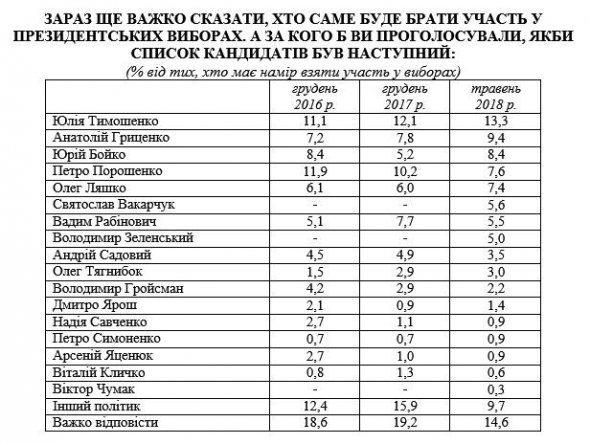 ЗАРАЗ ЩЕ ВАЖКО СКАЗАТИ, ХТО САМЕ БУДЕ БРАТИ УЧАСТЬ У ПРЕЗИДЕНТСЬКИХ ВИБОРАХ. А ЗА КОГО Б ВИ ПРОГОЛОСУВАЛИ, ЯКБИ СПИСОК КАНДИДАТІВ БУВ НАСТУПНИЙ:

(% від тих, хто має намір взяти участь у виборах)

| | грудень 2016 р. | грудень 2017 р. | травень 2018 р. |
|---|---|---|---|
| Юлія Тимошенко | 11,1 | 12,1 | 13,3 |
| Анатолій Гриценко | 7,2 | 7,8 | 9,4 |
| Юрій Бойко | 8,4 | 5,2 | 8,4 |
| Петро Порошенко | 11,9 | 10,2 | 7,6 |
| Олег Ляшко | 6,1 | 6,0 | 7,4 |
| Святослав Вакарчук | - | - | 5,6 |
| Вадим Рабінович | 5,1 | 7,7 | 5,5 |
| Володимир Зеленський | - | - | 5,0 |
| Андрій Садовий | 4,5 | 4,9 | 3,5 |
| Олег Тягнибок | 1,5 | 2,9 | 3,0 |
| Володимир Гройсман | 4,2 | 2,9 | 2,2 |
| Дмитро Ярош | 2,1 | 0,9 | 1,4 |
| Надія Савченко | 2,7 | 1,1 | 0,9 |
| Петро Симоненко | 0,7 | 0,7 | 0,9 |
| Арсеній Яценюк | 2,7 | 1,0 | 0,9 |
| Віталій Кличко | 0,8 | 1,3 | 0,6 |
| Віктор Чумак | - | - | 0,3 |
| Інший політик | 12,4 | 15,9 | 9,7 |
| Важко відповісти | 18,6 | 19,2 | 14,6 |